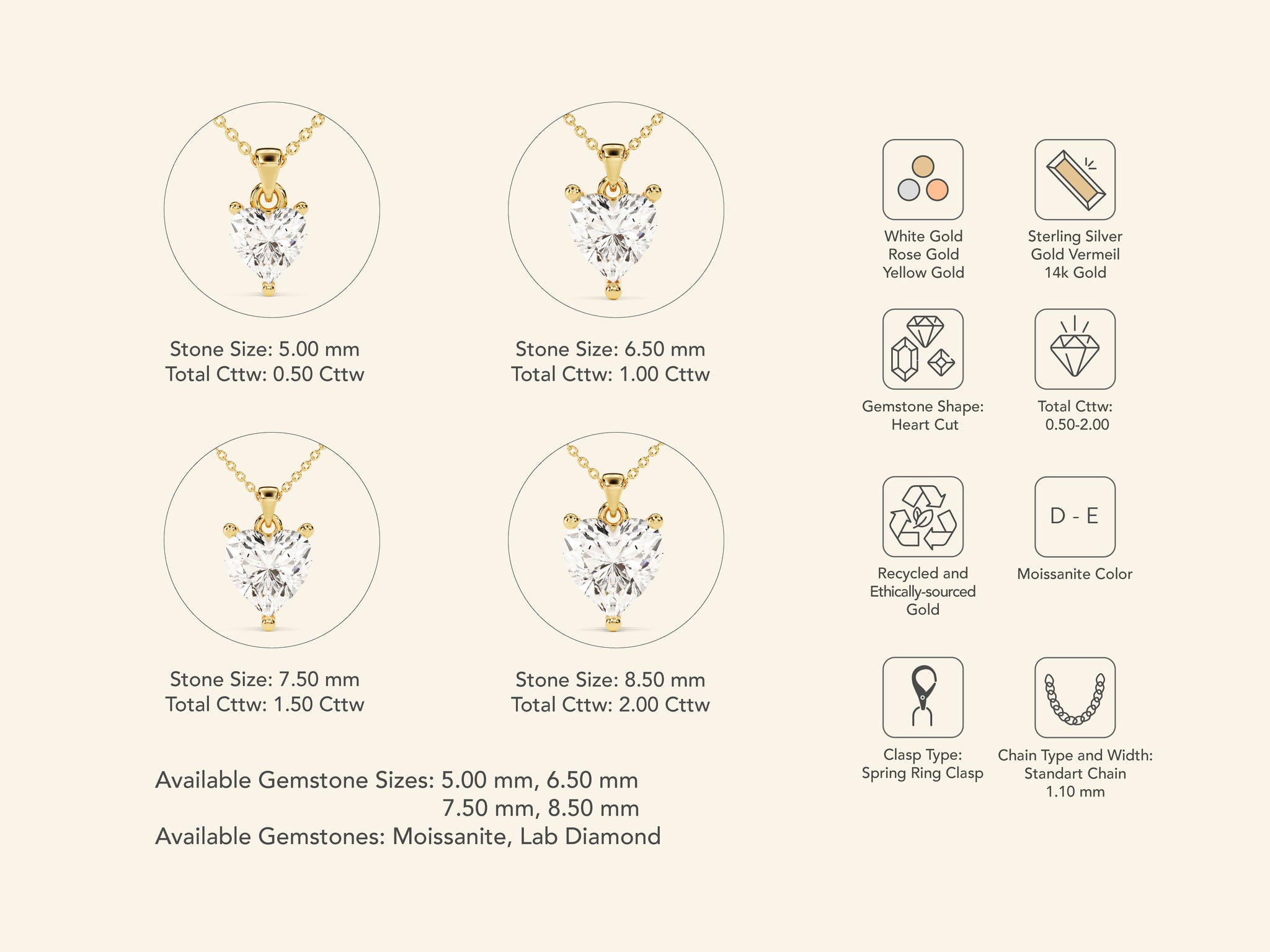 Stone Size: 5.00 mm
Total Cttw: 0.50 Cttw

Stone Size: 6.50 mm
Total Cttw: 1.00 Cttw

Stone Size: 7.50 mm
Total Cttw: 1.50 Cttw

Stone Size: 8.50 mm
Total Cttw: 2.00 Cttw

Available Gemstone Sizes: 5.00 mm, 6.50 mm
7.50 mm, 8.50 mm
Available Gemstones: Moissanite, Lab Diamond

White Gold
Rose Gold
Yellow Gold

Sterling Silver
Gold Vermeil
14k Gold

Gemstone Shape:
Heart Cut

Total Cttw:
0.50-2.00

Recycled and
Ethically-sourced
Gold

D - E

Moissanite Color

Clasp Type:
Spring Ring Clasp

Chain Type and Width:
Standart Chain
1.10 mm